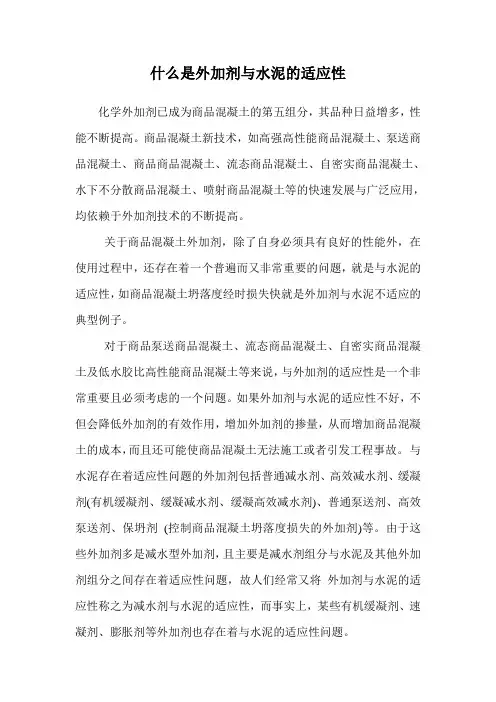 什么是外加剂与水泥的适应性

化学外加剂已成为商品混凝土的第五组分，其品种日益增多，性能不断提高。商品混凝土新技术，如高强高性能商品混凝土、泵送商品混凝土、商品商品混凝土、流态商品混凝土、自密实商品混凝土、水下不分散商品混凝土、喷射商品混凝土等的快速发展与广泛应用，均依赖于外加剂技术的不断提高。

关于商品混凝土外加剂，除了自身必须具有良好的性能外，在使用过程中，还存在着一个普遍而又非常重要的问题，就是与水泥的适应性，如商品混凝土坍落度经时损失快就是外加剂与水泥不适应的典型例子。

对于商品泵送商品混凝土、流态商品混凝土、自密实商品混凝土及低水胶比高性能商品混凝土等来说，与外加剂的适应性是一个非常重要且必须考虑的一个问题。如果外加剂与水泥的适应性不好，不但会降低外加剂的有效作用，增加外加剂的掺量，从而增加商品混凝土的成本，而且还可能使商品混凝土无法施工或者引发工程事故。与水泥存在着适应性问题的外加剂包括普通减水剂、高效减水剂、缓凝剂(有机缓凝剂、缓凝减水剂、缓凝高效减水剂)、普通泵送剂、高效泵送剂、保坍剂 (控制商品混凝土坍落度损失的外加剂)等。由于这些外加剂多是减水型外加剂，且主要是减水剂组分与水泥及其他外加剂组分之间存在着适应性问题，故人们经常又将 外加剂与水泥的适应性称之为减水剂与水泥的适应性，而事实上，某些有机缓凝剂、速凝剂、膨胀剂等外加剂也存在着与水泥的适应性问题。